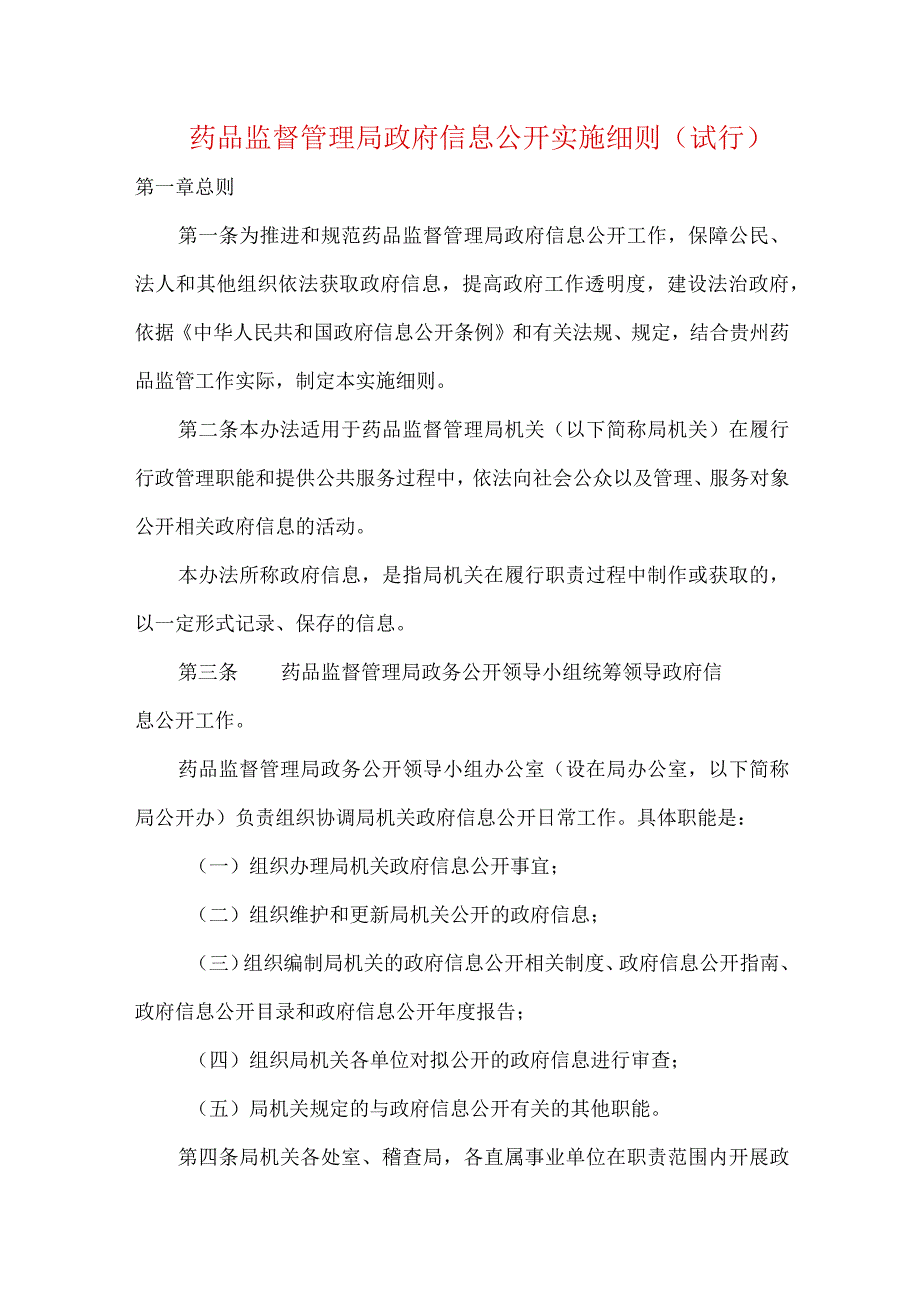 药品监督管理局政府信息公开实施细则（试行）

第一章总则

第一条为推进和规范药品监督管理局政府信息公开工作，保障公民、法人和其他组织依法获取政府信息，提高政府工作透明度，建设法治政府，依据《中华人民共和国政府信息公开条例》和有关法规、规定，结合贵州药品监管工作实际，制定本实施细则。

第二条本办法适用于药品监督管理局机关（以下简称局机关）在履行行政管理职能和提供公共服务过程中，依法向社会公众以及管理、服务对象公开相关政府信息的活动。

本办法所称政府信息，是指局机关在履行职责过程中制作或获取的，以一定形式记录、保存的信息。

第三条　　药品监督管理局政务公开领导小组统筹领导政府信息公开工作。

药品监督管理局政务公开领导小组办公室（设在局办公室，以下简称局公开办）负责组织协调局机关政府信息公开日常工作。具体职能是：

（一）组织办理局机关政府信息公开事宜；

（二）组织维护和更新局机关公开的政府信息；

（三）组织编制局机关的政府信息公开相关制度、政府信息公开指南、政府信息公开目录和政府信息公开年度报告；

（四）组织局机关各单位对拟公开的政府信息进行审查；

（五）局机关规定的与政府信息公开有关的其他职能。

第四条局机关各处室、稽查局，各直属事业单位在职责范围内开展政